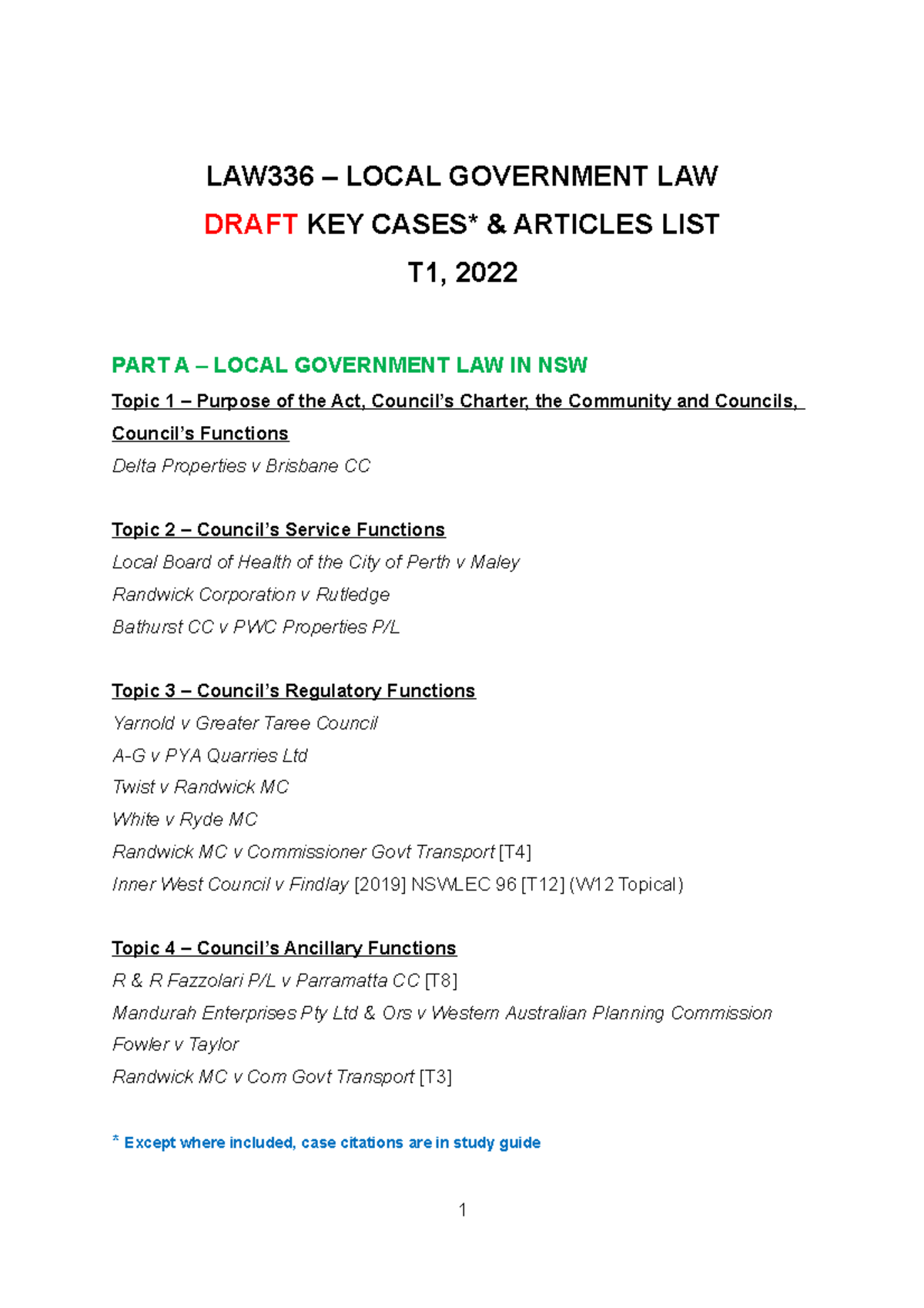 LAW336 – LOCAL GOVERNMENT LAW

DRAFT KEY CASES* & ARTICLES LIST

T1, 2022

PART A – LOCAL GOVERNMENT LAW IN NSW

Topic 1 – Purpose of the Act, Council's Charter, the Community and Councils, Council's Functions

Delta Properties v Brisbane CC

Topic 2 – Council's Service Functions

Local Board of Health of the City of Perth v Maley

Randwick Corporation v Rutledge

Bathurst CC v PWC Properties P/L

Topic 3 – Council's Regulatory Functions

Yarnold v Greater Taree Council

A-G v PYA Quarries Ltd

Twist v Randwick MC

White v Ryde MC

Randwick MC v Commissioner Govt Transport [T4]

Inner West Council v Findlay [2019] NSWLEC 96 [T12] (W12 Topical)

Topic 4 – Council's Ancillary Functions

R & R Fazzolari P/L v Parramatta CC [T8]

Mandurah Enterprises Pty Ltd & Ors v Western Australian Planning Commission

Fowler v Taylor

Randwick MC v Com Govt Transport [T3]

* Except where included, case citations are in study guide

1